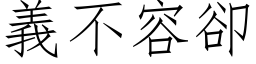 義不容卻